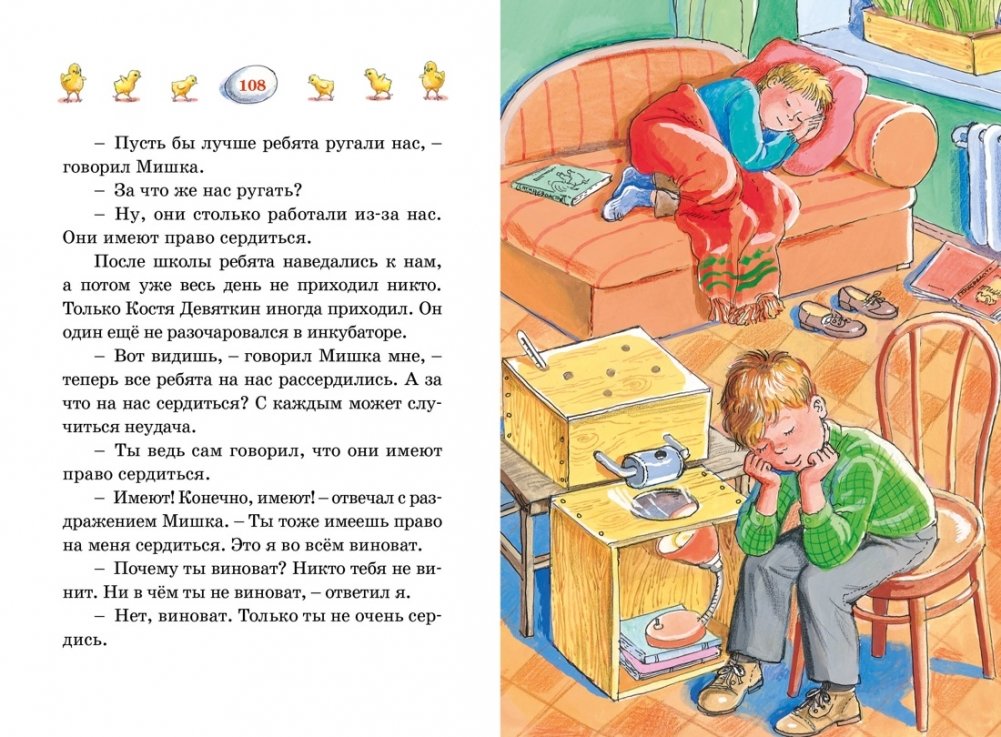 108

– Пусть бы лучше ребята ругали нас, – говорил Мишка.

– За что же нас ругать?

– Ну, они столько работали из-за нас. Они имеют право сердиться.

После школы ребята наведались к нам, а потом уже весь день не приходил никто. Только Костя Девяткин иногда приходил. Он один ещё не разочаровался в инкубаторе.

– Вот видишь, – говорил Мишка мне, – теперь все ребята на нас рассердились. А за что на нас сердиться? С каждым может случиться неудача.

– Ты ведь сам говорил, что они имеют право сердиться.

– Имеют! Конечно, имеют! – отвечал с раздражением Мишка. – Ты тоже имеешь право на меня сердиться. Это я во всём виноват.

– Почему ты виноват? Никто тебя не винит. Ни в чём ты не виноват, – ответил я.

– Нет, виноват. Только ты не очень сердись.